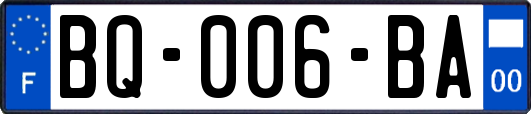 F
BQ-006-BA
00